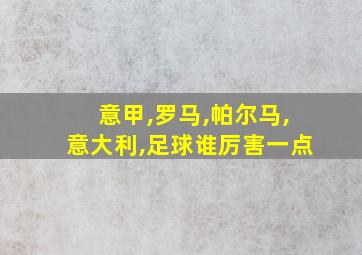 意甲,罗马,帕尔马,
意大利,足球谁厉害一点